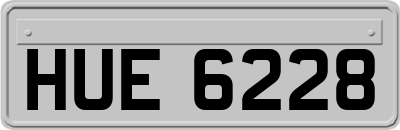 HUE 6228